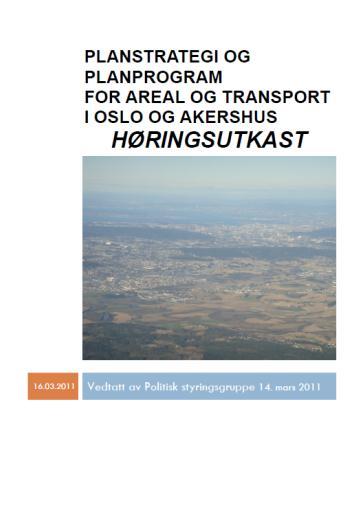 PLANSTRATEGI OG PLANPROGRAM FOR AREAL OG TRANSPORT I OSLO OG AKERSHUS

HØRINGSUTKAST

16.03.2011

Vedtatt av Politisk styringsgruppe 14. mars 2011